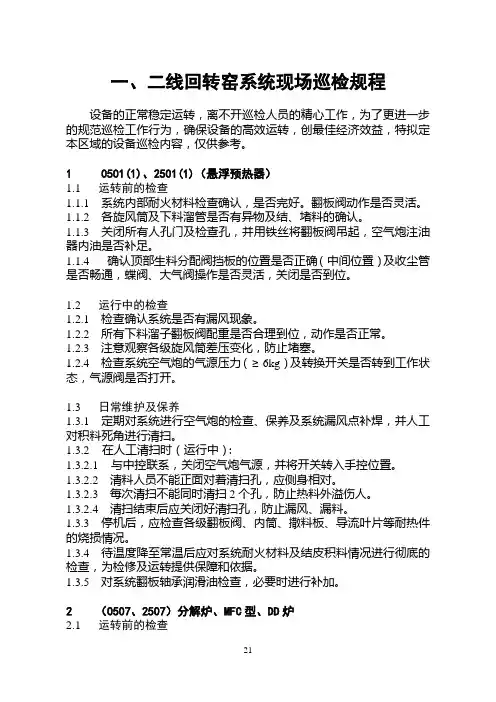 一、二线回转窑系统现场巡检规程

设备的正常稳定运转，离不开巡检人员的精心工作，为了更进一步的规范巡检工作行为，确保设备的高效运转，创最佳经济效益，特拟定本区域的设备巡检内容，仅供参考。

1 0501(1)、2501(1)（悬浮预热器）
1.1 运转前的检查
1.1.1 系统内部耐火材料检查确认，是否完好。翻板阀动作是否灵活。
1.1.2 各旋风筒及下料溜管是否有异物及结、堵料的确认。
1.1.3 关闭所有人孔门及检查孔，并用铁丝将翻板阀吊起，空气炮注油器内油是否补足。
1.1.4 确认顶部生料分配阀挡板的位置是否正确（中间位置）及收尘管是否畅通，蝶阀、大气阀操作是否灵活，关闭是否到位。

1.2 运行中的检查
1.2.1 检查确认系统是否有漏风现象。
1.2.2 所有下料溜子翻板阀配重是否合理到位，动作是否正常。
1.2.3 注意观察各级旋风筒差压变化，防止堵塞。
1.2.4 检查系统空气炮的气源压力（≥6kg）及转换开关是否转到工作状态，气源阀是否打开。

1.3 日常维护及保养
1.3.1 定期对系统进行空气炮的检查、保养及系统漏风点补焊，并人工对积料死角进行清扫。
1.3.2 在人工清扫时（运行中）：
1.3.2.1 与中控联系，关闭空气炮气源，并将开关转入手控位置。
1.3.2.2 清料人员不能正面对着清扫孔，应侧身相对。
1.3.2.3 每次清扫不能同时清扫 2 个孔，防止热料外溢伤人。
1.3.2.4 清扫结束后应关闭好清扫孔，防止漏风、漏料。
1.3.3 停机后，应检查各级翻板阀、内筒、撒料板、导流叶片等耐热件的烧损情况。
1.3.4 待温度降至常温后应对系统耐火材料及结皮积料情况进行彻底的检查，为检修及运转提供保障和依据。
1.3.5 对系统翻板轴承润滑油检查，必要时进行补加。

2 （0507、2507）分解炉、MFC 型、DD 炉
2.1 运转前的检查

21